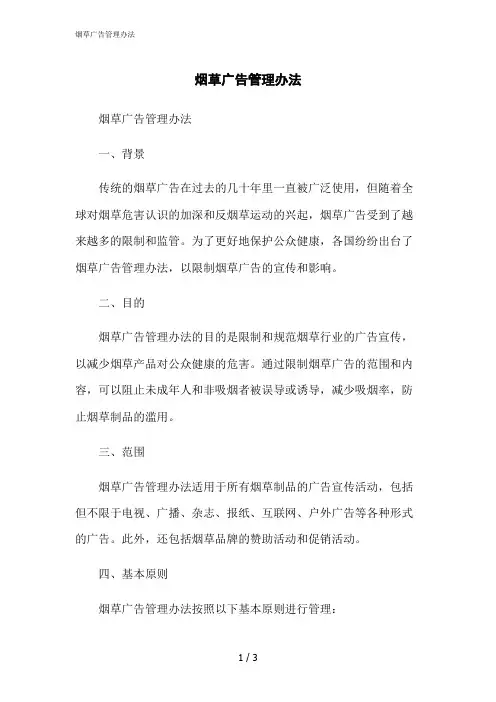 烟草广告管理办法

烟草广告管理办法

烟草广告管理办法

一、背景

传统的烟草广告在过去的几十年里一直被广泛使用，但随着全球对烟草危害认识的加深和反烟草运动的兴起，烟草广告受到了越来越多的限制和监管。为了更好地保护公众健康，各国纷纷出台了烟草广告管理办法，以限制烟草广告的宣传和影响。

二、目的

烟草广告管理办法的目的是限制和规范烟草行业的广告宣传，以减少烟草产品对公众健康的危害。通过限制烟草广告的范围和内容，可以阻止未成年人和非吸烟者被误导或诱导，减少吸烟率，防止烟草制品的滥用。

三、范围

烟草广告管理办法适用于所有烟草制品的广告宣传活动，包括但不限于电视、广播、杂志、报纸、互联网、户外广告等各种形式的广告。此外，还包括烟草品牌的赞助活动和促销活动。

四、基本原则

烟草广告管理办法按照以下基本原则进行管理：

1 / 3